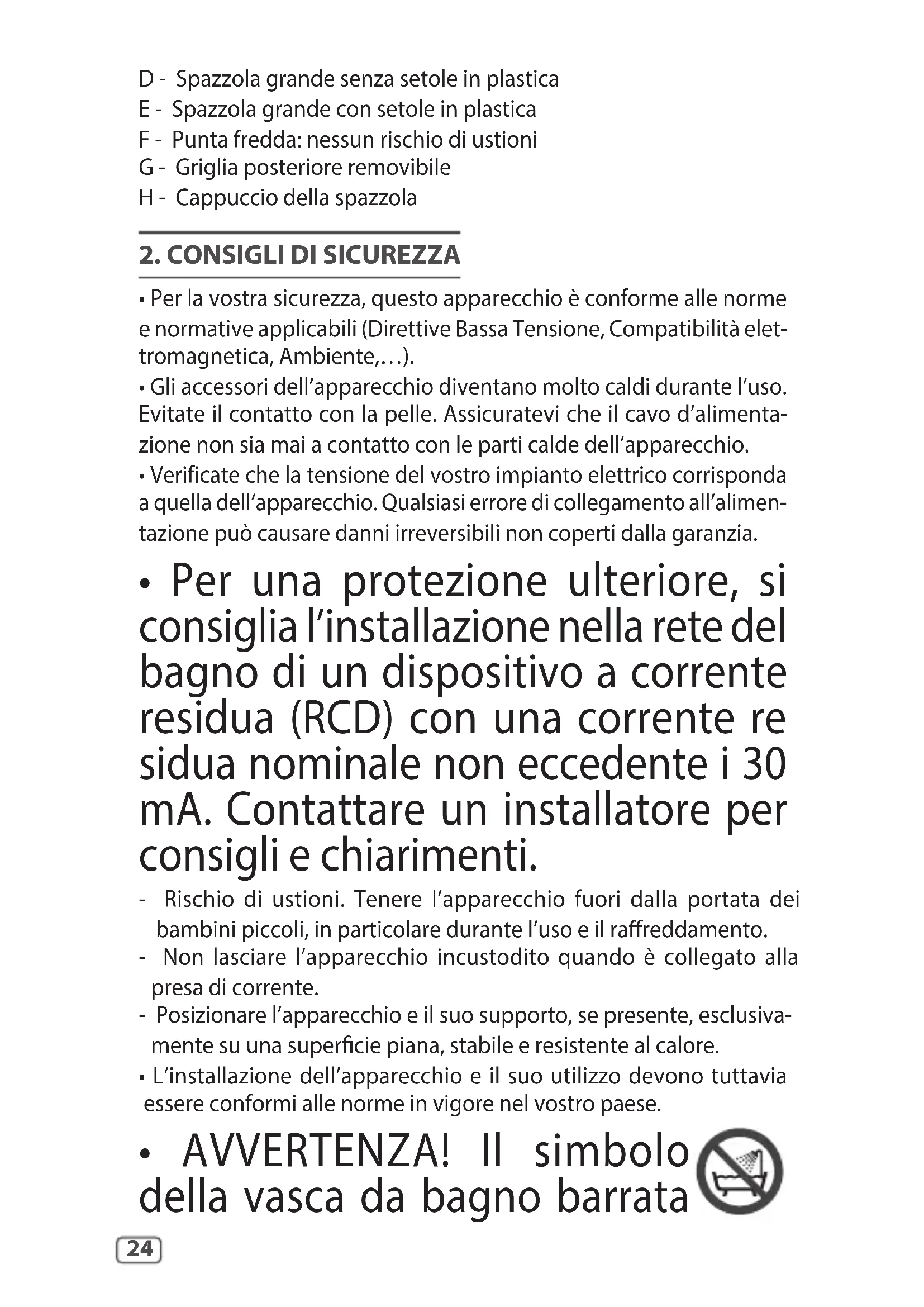 D - Spazzola grande senza setole in plastica
E - Spazzola grande con setole in plastica
F - Punta fredda: nessun rischio di ustioni
G - Griglia posteriore removibile
H - Cappuccio della spazzola

2. CONSIGLI DI SICUREZZA

• Per la vostra sicurezza, questo apparecchio è conforme alle norme e normative applicabili (Direttive Bassa Tensione, Compatibilità elettromagnetica, Ambiente,…).
• Gli accessori dell'apparecchio diventano molto caldi durante l'uso. Evitate il contatto con la pelle. Assicuratevi che il cavo d'alimentazione non sia mai a contatto con le parti calde dell'apparecchio.
• Verificate che la tensione del vostro impianto elettrico corrisponda a quella dell'apparecchio. Qualsiasi errore di collegamento all'alimentazione può causare danni irreversibili non coperti dalla garanzia.

• Per una protezione ulteriore, si consiglia l'installazione nella rete del bagno di un dispositivo a corrente residua (RCD) con una corrente re sidua nominale non eccedente i 30 mA. Contattare un installatore per consigli e chiarimenti.

- Rischio di ustioni. Tenere l'apparecchio fuori dalla portata dei bambini piccoli, in particolare durante l'uso e il raffreddamento.
- Non lasciare l'apparecchio incustodito quando è collegato alla presa di corrente.
- Posizionare l'apparecchio e il suo supporto, se presente, esclusivamente su una superficie piana, stabile e resistente al calore.
• L'installazione dell'apparecchio e il suo utilizzo devono tuttavia essere conformi alle norme in vigore nel vostro paese.

• AVVERTENZA! Il simbolo della vasca da bagno barrata

24